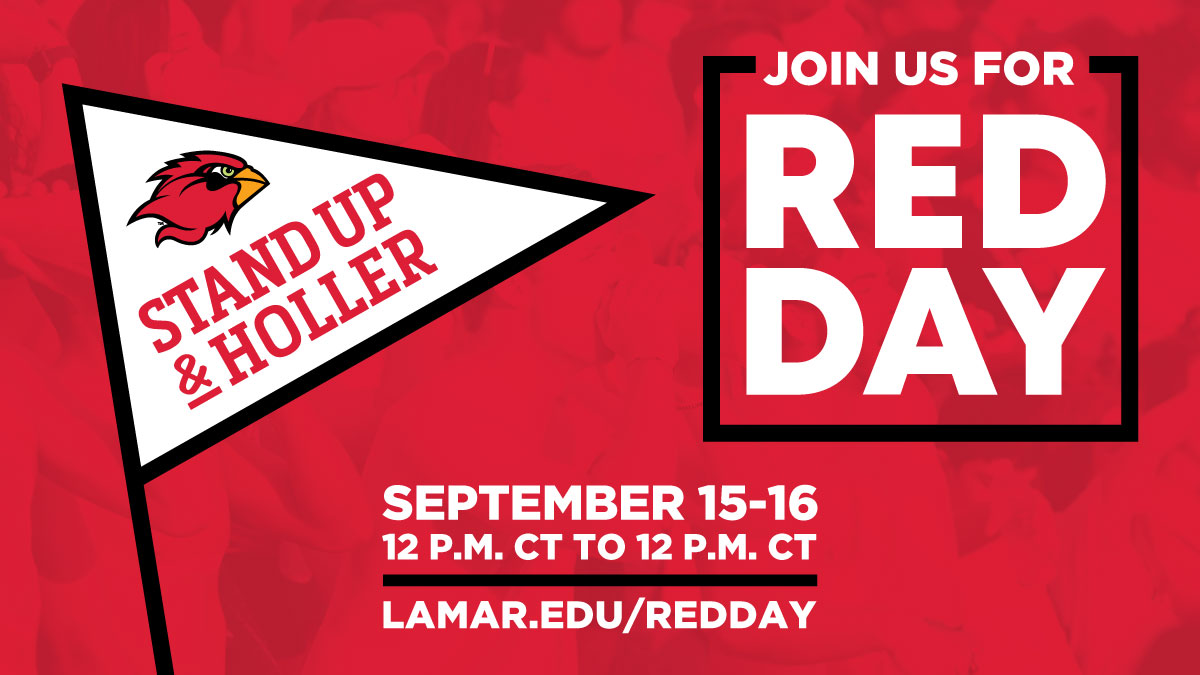 STAND UP & HOLLER

JOIN US FOR

RED DAY

SEPTEMBER 15-16
12 P.M. CT TO 12 P.M. CT

LAMAR.EDU/REDDAY